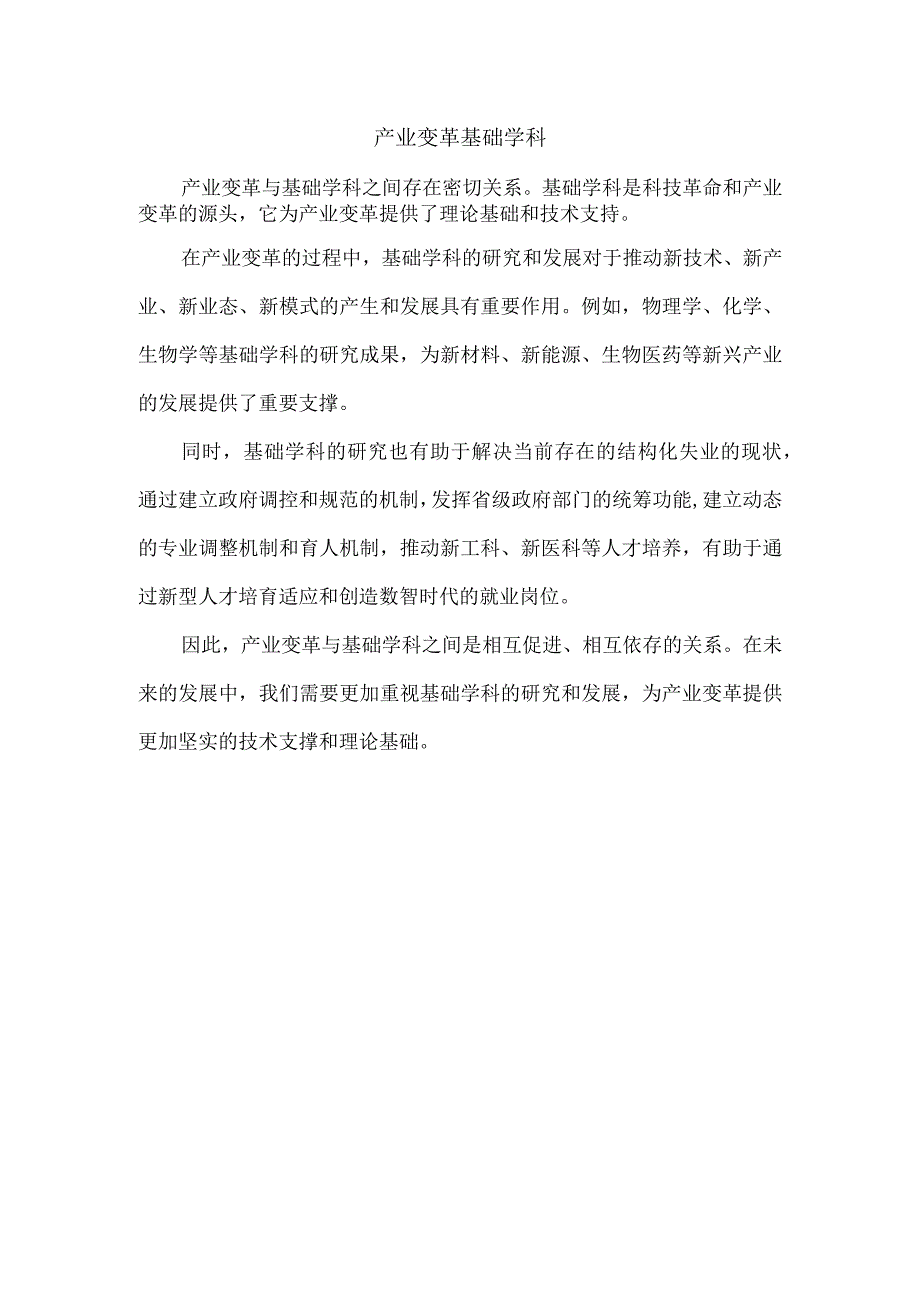 产业变革基础学科

产业变革与基础学科之间存在密切关系。基础学科是科技革命和产业变革的源头，它为产业变革提供了理论基础和技术支持。

在产业变革的过程中，基础学科的研究和发展对于推动新技术、新产业、新业态、新模式的产生和发展具有重要作用。例如，物理学、化学、生物学等基础学科的研究成果，为新材料、新能源、生物医药等新兴产业的发展提供了重要支撑。

同时，基础学科的研究也有助于解决当前存在的结构化失业的现状，通过建立政府调控和规范的机制,发挥省级政府部门的统筹功能,建立动态的专业调整机制和育人机制，推动新工科、新医科等人才培养，有助于通过新型人才培育适应和创造数智时代的就业岗位。

因此，产业变革与基础学科之间是相互促进、相互依存的关系。在未来的发展中，我们需要更加重视基础学科的研究和发展，为产业变革提供更加坚实的技术支撑和理论基础。